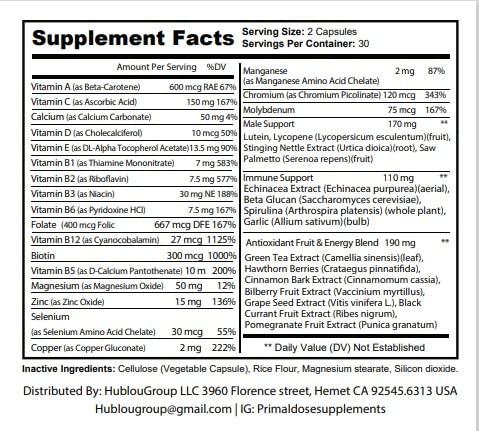 Supplement Facts
Serving Size: 2 Capsules
Servings Per Container: 30

| Amount Per Serving | | %DV |
|---|---|---|
| Vitamin A (as Beta-Carotene) | 600 mcg RAE | 67% |
| Vitamin C (as Ascorbic Acid) | 150 mg | 167% |
| Calcium (as Calcium Carbonate) | 50 mg | 4% |
| Vitamin D (as Cholecalciferol) | 10 mcg | 50% |
| Vitamin E (as DL-Alpha Tocopherol Acetate) | 13.5 mg | 90% |
| Vitamin B1 (as Thiamine Mononitrate) | 7 mg | 583% |
| Vitamin B2 (as Riboflavin) | 7.5 mg | 577% |
| Vitamin B3 (as Niacin) | 30 mg NE | 188% |
| Vitamin B6 (as Pyridoxine HCl) | 7.5 mg | 167% |
| Folate (400 mcg Folic | 667 mcg DFE | 167% |
| Vitamin B12 (as Cyanocobalamin) | 27 mcg | 1125% |
| Biotin | 300 mcg | 1000% |
| Vitamin B5 (as D-Calcium Pantothenate) | 10 m | 200% |
| Magnesium (as Magnesium Oxide) | 50 mg | 12% |
| Zinc (as Zinc Oxide) | 15 mg | 136% |
| Selenium (as Selenium Amino Acid Chelate) | 30 mcg | 55% |
| Copper (as Copper Gluconate) | 2 mg | 222% |

| | | |
|---|---|---|
| Manganese (as Manganese Amino Acid Chelate) | 2 mg | 87% |
| Chromium (as Chromium Picolinate) | 120 mcg | 343% |
| Molybdenum | 75 mcg | 167% |
| Male Support | 170 mg | ** |

Lutein, Lycopene (Lycopersicum esculentum)(fruit), Stinging Nettle Extract (Urtica dioica)(root), Saw Palmetto (Serenoa repens)(fruit)

Immune Support 110 mg **
Echinacea Extract (Echinacea purpurea)(aerial), Beta Glucan (Saccharomyces cerevisiae), Spirulina (Arthrospira platensis) (whole plant), Garlic (Allium sativum)(bulb)

Antioxidant Fruit & Energy Blend 190 mg **
Green Tea Extract (Camellia sinensis)(leaf), Hawthorn Berries (Crataegus pinnatifida), Cinnamon Bark Extract (Cinnamomum cassia), Bilberry Fruit Extract (Vaccinium myrtillus), Grape Seed Extract (Vitis vinifera L.), Black Currant Fruit Extract (Ribes nigrum), Pomegranate Fruit Extract (Punica granatum)

** Daily Value (DV) Not Established

Inactive Ingredients: Cellulose (Vegetable Capsule), Rice Flour, Magnesium stearate, Silicon dioxide.

Distributed By: HublouGroup LLC 3960 Florence street, Hemet CA 92545.6313 USA
Hublougroup@gmail.com | IG: Primaldosesupplements